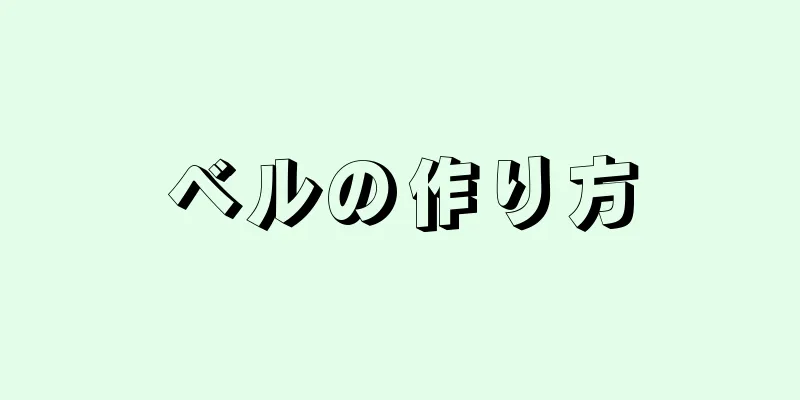 ベルの作り方